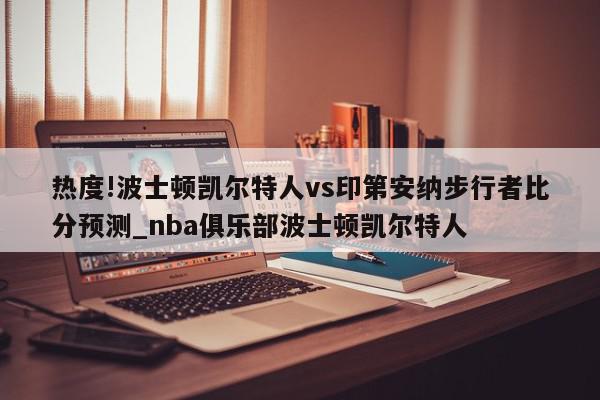 热度!波士顿凯尔特人vs印第安纳步行者比分预测_nba俱乐部波士顿凯尔特人